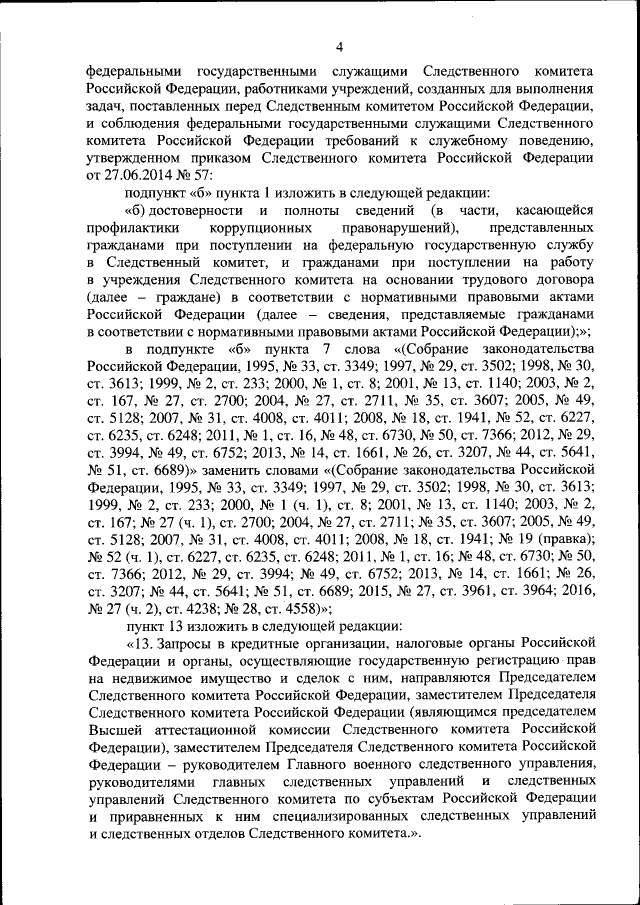 4

федеральными государственными служащими Следственного комитета Российской Федерации, работниками учреждений, созданных для выполнения задач, поставленных перед Следственным комитетом Российской Федерации, и соблюдения федеральными государственными служащими Следственного комитета Российской Федерации требований к служебному поведению, утвержденном приказом Следственного комитета Российской Федерации от 27.06.2014 № 57:

подпункт «б» пункта 1 изложить в следующей редакции:

«б) достоверности и полноты сведений (в части, касающейся профилактики коррупционных правонарушений), представленных гражданами при поступлении на федеральную государственную службу в Следственный комитет, и гражданами при поступлении на работу в учреждения Следственного комитета на основании трудового договора (далее – граждане) в соответствии с нормативными правовыми актами Российской Федерации (далее – сведения, представляемые гражданами в соответствии с нормативными правовыми актами Российской Федерации);»;

в подпункте «б» пункта 7 слова «(Собрание законодательства Российской Федерации, 1995, № 33, ст. 3349; 1997, № 29, ст. 3502; 1998, № 30, ст. 3613; 1999, № 2, ст. 233; 2000, № 1, ст. 8; 2001, № 13, ст. 1140; 2003, № 2, ст. 167, № 27, ст. 2700; 2004, № 27, ст. 2711, № 35, ст. 3607; 2005, № 49, ст. 5128; 2007, № 31, ст. 4008, ст. 4011; 2008, № 18, ст. 1941, № 52, ст. 6227, ст. 6235, ст. 6248; 2011, № 1, ст. 16, № 48, ст. 6730, № 50, ст. 7366; 2012, № 29, ст. 3994, № 49, ст. 6752; 2013, № 14, ст. 1661, № 26, ст. 3207, № 44, ст. 5641, № 51, ст. 6689)» заменить словами «(Собрание законодательства Российской Федерации, 1995, № 33, ст. 3349; 1997, № 29, ст. 3502; 1998, № 30, ст. 3613; 1999, № 2, ст. 233; 2000, № 1 (ч. 1), ст. 8; 2001, № 13, ст. 1140; 2003, № 2, ст. 167; № 27 (ч. 1), ст. 2700; 2004, № 27, ст. 2711; № 35, ст. 3607; 2005, № 49, ст. 5128; 2007, № 31, ст. 4008, ст. 4011; 2008, № 18, ст. 1941; № 19 (правка); № 52 (ч. 1), ст. 6227, ст. 6235, ст. 6248; 2011, № 1, ст. 16; № 48, ст. 6730; № 50, ст. 7366; 2012, № 29, ст. 3994; № 49, ст. 6752; 2013, № 14, ст. 1661; № 26, ст. 3207; № 44, ст. 5641; № 51, ст. 6689; 2015, № 27, ст. 3961, ст. 3964; 2016, № 27 (ч. 2), ст. 4238; № 28, ст. 4558)»;

пункт 13 изложить в следующей редакции:

«13. Запросы в кредитные организации, налоговые органы Российской Федерации и органы, осуществляющие государственную регистрацию прав на недвижимое имущество и сделок с ним, направляются Председателем Следственного комитета Российской Федерации, заместителем Председателя Следственного комитета Российской Федерации (являющимся председателем Высшей аттестационной комиссии Следственного комитета Российской Федерации), заместителем Председателя Следственного комитета Российской Федерации – руководителем Главного военного следственного управления, руководителями главных следственных управлений и следственных управлений Следственного комитета по субъектам Российской Федерации и приравненных к ним специализированных следственных управлений и следственных отделов Следственного комитета.».